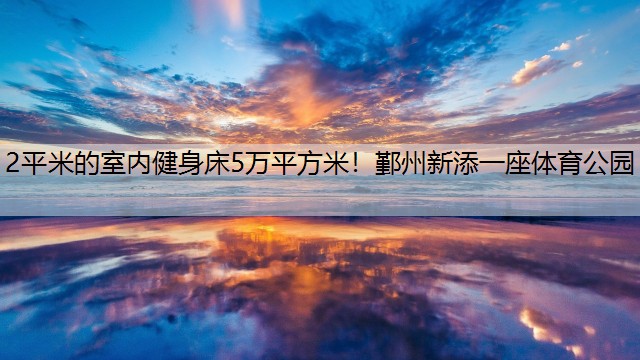 2平米的室内健身床5万平方米！鄞州新添一座体育公园